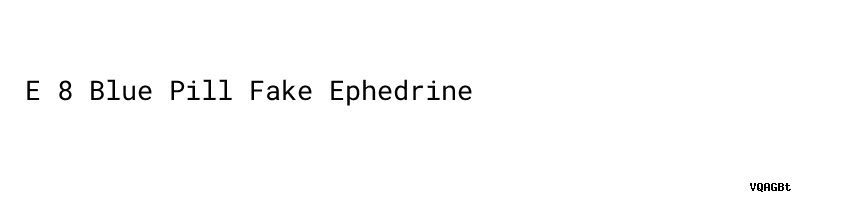 E 8 Blue Pill Fake Ephedrine

VQAGBt